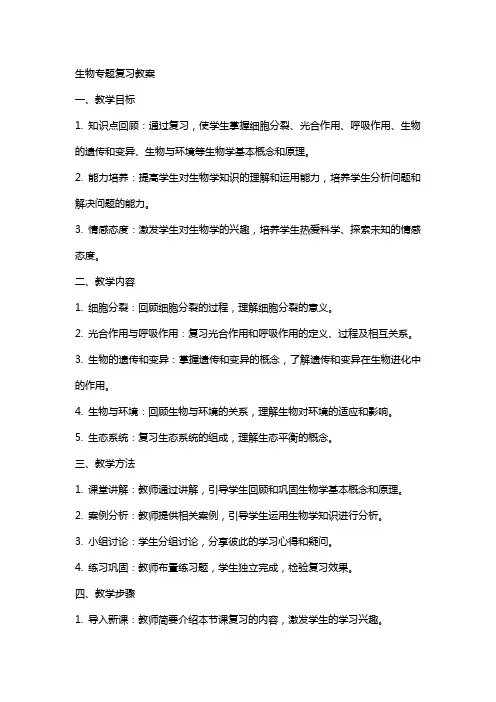 生物专题复习教案

一、教学目标

1. 知识点回顾：通过复习，使学生掌握细胞分裂、光合作用、呼吸作用、生物的遗传和变异、生物与环境等生物学基本概念和原理。

2. 能力培养：提高学生对生物学知识的理解和运用能力，培养学生分析问题和解决问题的能力。

3. 情感态度：激发学生对生物学的兴趣，培养学生热爱科学、探索未知的情感态度。

二、教学内容

1. 细胞分裂：回顾细胞分裂的过程，理解细胞分裂的意义。

2. 光合作用与呼吸作用：复习光合作用和呼吸作用的定义、过程及相互关系。

3. 生物的遗传和变异：掌握遗传和变异的概念，了解遗传和变异在生物进化中的作用。

4. 生物与环境：回顾生物与环境的关系，理解生物对环境的适应和影响。

5. 生态系统：复习生态系统的组成，理解生态平衡的概念。

三、教学方法

1. 课堂讲解：教师通过讲解，引导学生回顾和巩固生物学基本概念和原理。

2. 案例分析：教师提供相关案例，引导学生运用生物学知识进行分析。

3. 小组讨论：学生分组讨论，分享彼此的学习心得和疑问。

4. 练习巩固：教师布置练习题，学生独立完成，检验复习效果。

四、教学步骤

1. 导入新课：教师简要介绍本节课复习的内容，激发学生的学习兴趣。